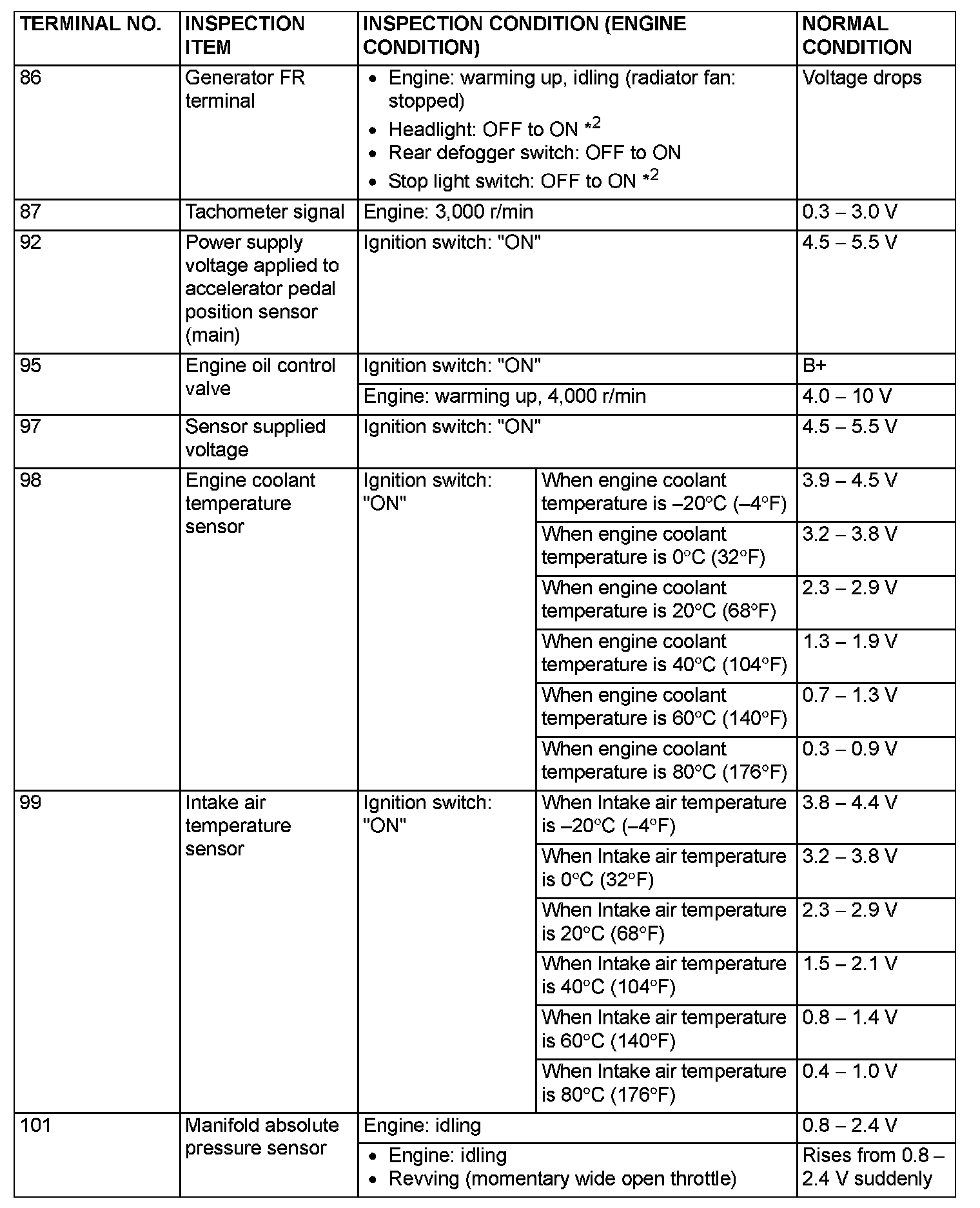 | TERMINAL NO. | INSPECTION ITEM | INSPECTION CONDITION (ENGINE CONDITION) | | NORMAL CONDITION |
|---|---|---|---|---|
| 86 | Generator FR terminal | • Engine: warming up, idling (radiator fan: stopped) • Headlight: OFF to ON $*^2$ • Rear defogger switch: OFF to ON • Stop light switch: OFF to ON $*^2$ | | Voltage drops |
| 87 | Tachometer signal | Engine: 3,000 r/min | | 0.3 – 3.0 V |
| 92 | Power supply voltage applied to accelerator pedal position sensor (main) | Ignition switch: "ON" | | 4.5 – 5.5 V |
| 95 | Engine oil control valve | Ignition switch: "ON" | | B+ |
| | | Engine: warming up, 4,000 r/min | | 4.0 – 10 V |
| 97 | Sensor supplied voltage | Ignition switch: "ON" | | 4.5 – 5.5 V |
| 98 | Engine coolant temperature sensor | Ignition switch: "ON" | When engine coolant temperature is –20°C (–4°F) | 3.9 – 4.5 V |
| | | | When engine coolant temperature is 0°C (32°F) | 3.2 – 3.8 V |
| | | | When engine coolant temperature is 20°C (68°F) | 2.3 – 2.9 V |
| | | | When engine coolant temperature is 40°C (104°F) | 1.3 – 1.9 V |
| | | | When engine coolant temperature is 60°C (140°F) | 0.7 – 1.3 V |
| | | | When engine coolant temperature is 80°C (176°F) | 0.3 – 0.9 V |
| 99 | Intake air temperature sensor | Ignition switch: "ON" | When Intake air temperature is –20°C (–4°F) | 3.8 – 4.4 V |
| | | | When Intake air temperature is 0°C (32°F) | 3.2 – 3.8 V |
| | | | When Intake air temperature is 20°C (68°F) | 2.3 – 2.9 V |
| | | | When Intake air temperature is 40°C (104°F) | 1.5 – 2.1 V |
| | | | When Intake air temperature is 60°C (140°F) | 0.8 – 1.4 V |
| | | | When Intake air temperature is 80°C (176°F) | 0.4 – 1.0 V |
| 101 | Manifold absolute pressure sensor | Engine: idling | | 0.8 – 2.4 V |
| | | • Engine: idling • Revving (momentary wide open throttle) | | Rises from 0.8 – 2.4 V suddenly |